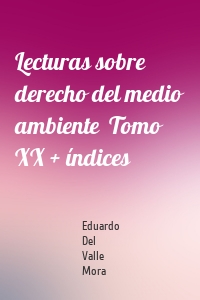 Lecturas sobre derecho del medio ambiente Tomo XX + índices

Eduardo Del Valle Mora